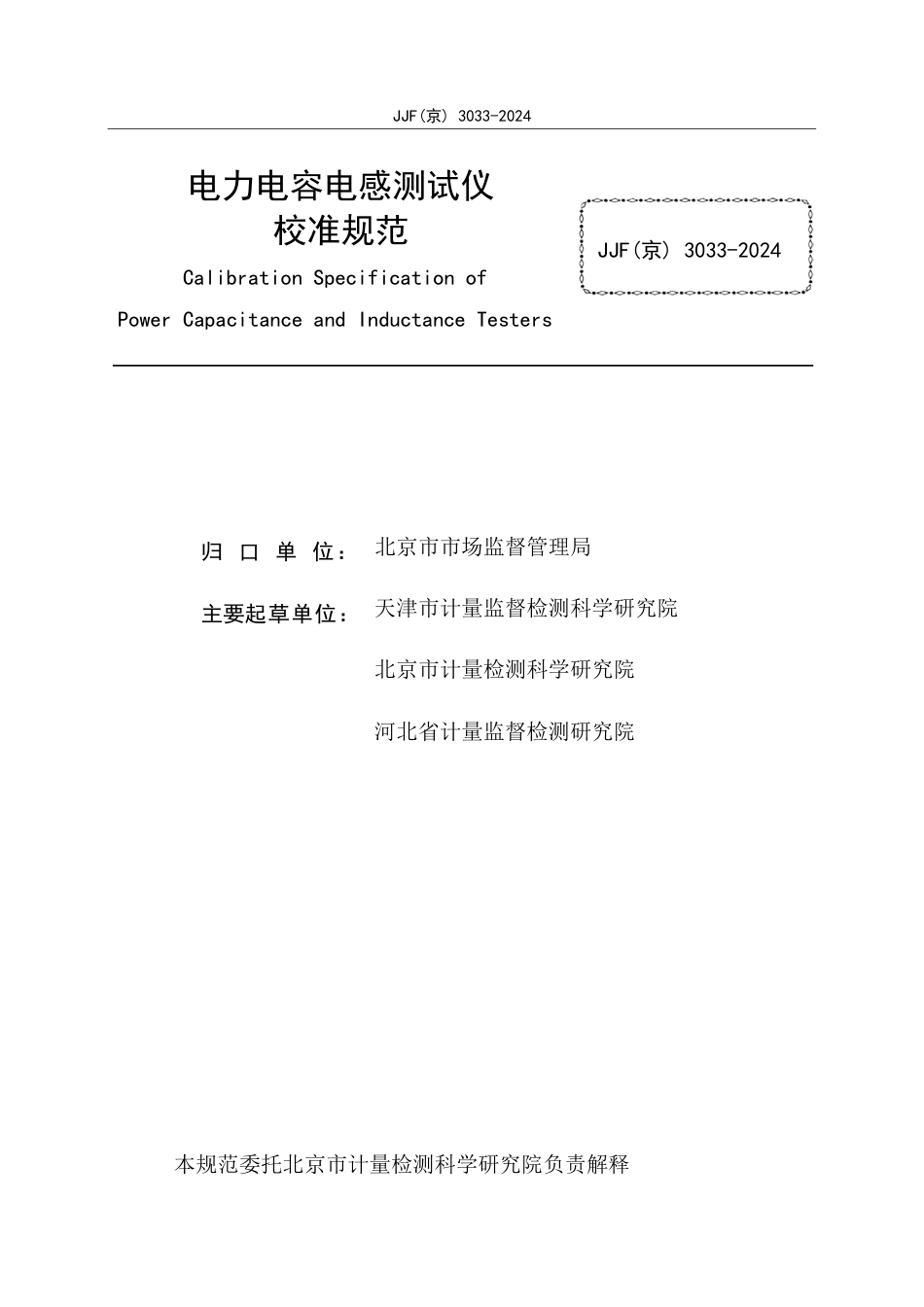 JJF(京) 3033-2024

电力电容电感测试仪
校准规范

Calibration Specification of
Power Capacitance and Inductance Testers

JJF(京) 3033-2024

归 口 单 位： 北京市市场监督管理局

主要起草单位： 天津市计量监督检测科学研究院

北京市计量检测科学研究院

河北省计量监督检测研究院

本规范委托北京市计量检测科学研究院负责解释